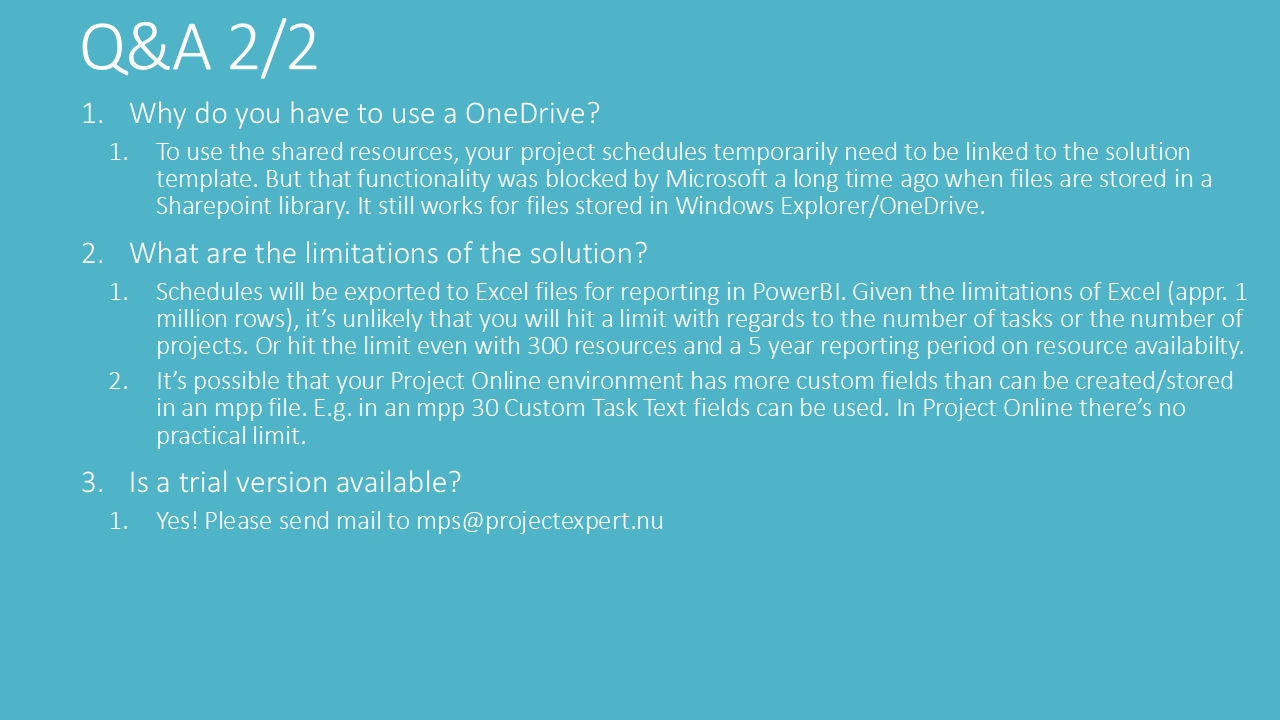 Q&A 2/2

1. Why do you have to use a OneDrive?

1. To use the shared resources, your project schedules temporarily need to be linked to the solution template. But that functionality was blocked by Microsoft a long time ago when files are stored in a Sharepoint library. It still works for files stored in Windows Explorer/OneDrive.

2. What are the limitations of the solution?

1. Schedules will be exported to Excel files for reporting in PowerBI. Given the limitations of Excel (appr. 1 million rows), it's unlikely that you will hit a limit with regards to the number of tasks or the number of projects. Or hit the limit even with 300 resources and a 5 year reporting period on resource availabilty.

2. It's possible that your Project Online environment has more custom fields than can be created/stored in an mpp file. E.g. in an mpp 30 Custom Task Text fields can be used. In Project Online there's no practical limit.

3. Is a trial version available?

1. Yes! Please send mail to mps@projectexpert.nu